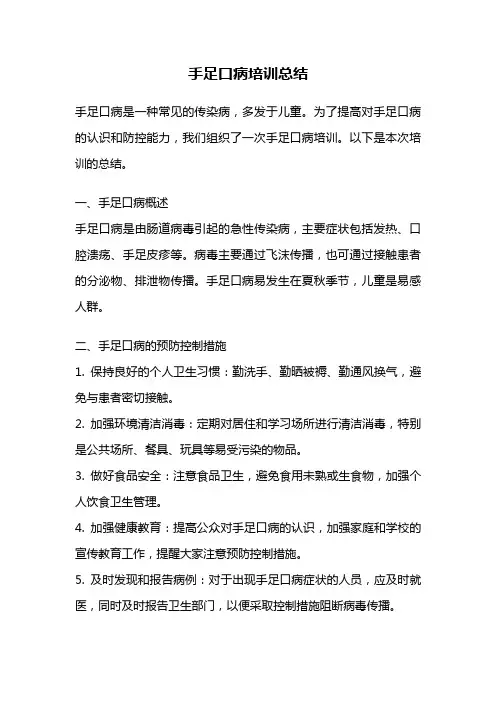 手足口病培训总结

手足口病是一种常见的传染病，多发于儿童。为了提高对手足口病的认识和防控能力，我们组织了一次手足口病培训。以下是本次培训的总结。

一、手足口病概述

手足口病是由肠道病毒引起的急性传染病，主要症状包括发热、口腔溃疡、手足皮疹等。病毒主要通过飞沫传播，也可通过接触患者的分泌物、排泄物传播。手足口病易发生在夏秋季节，儿童是易感人群。

二、手足口病的预防控制措施

1. 保持良好的个人卫生习惯：勤洗手、勤晒被褥、勤通风换气，避免与患者密切接触。

2. 加强环境清洁消毒：定期对居住和学习场所进行清洁消毒，特别是公共场所、餐具、玩具等易受污染的物品。

3. 做好食品安全：注意食品卫生，避免食用未熟或生食物，加强个人饮食卫生管理。

4. 加强健康教育：提高公众对手足口病的认识，加强家庭和学校的宣传教育工作，提醒大家注意预防控制措施。

5. 及时发现和报告病例：对于出现手足口病症状的人员，应及时就医，同时及时报告卫生部门，以便采取控制措施阻断病毒传播。